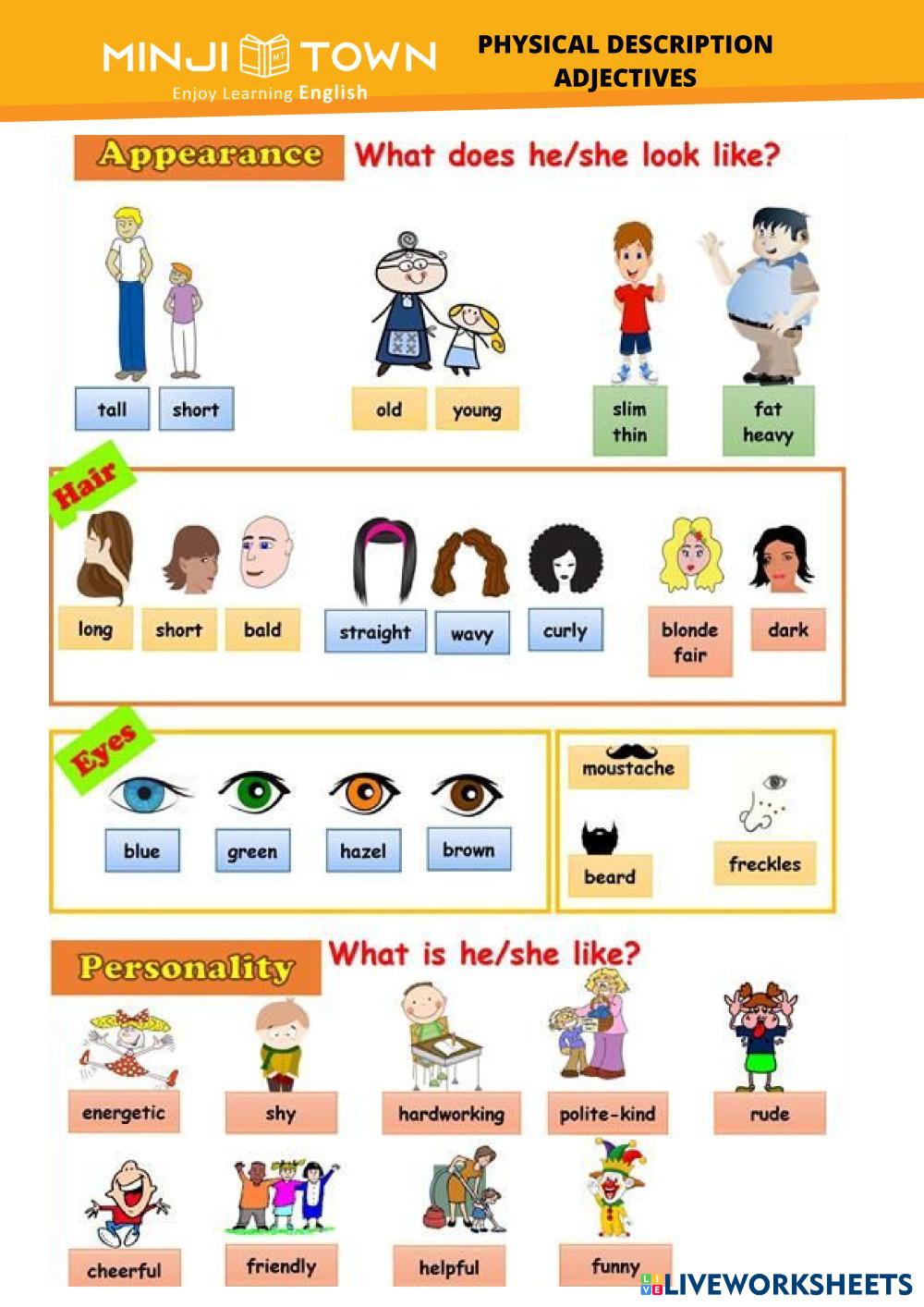 MINJI TOWN
Enjoy Learning English

PHYSICAL DESCRIPTION
ADJECTIVES

Appearance

What does he/she look like?

tall

short

old

young

slim
thin

fat
heavy

Hair

long

short

bald

straight

wavy

curly

blonde
fair

dark

Eyes

blue

green

hazel

brown

moustache

beard

freckles

Personality

What is he/she like?

energetic

shy

hardworking

polite-kind

rude

cheerful

friendly

helpful

funny

LIVEWORKSHEETS